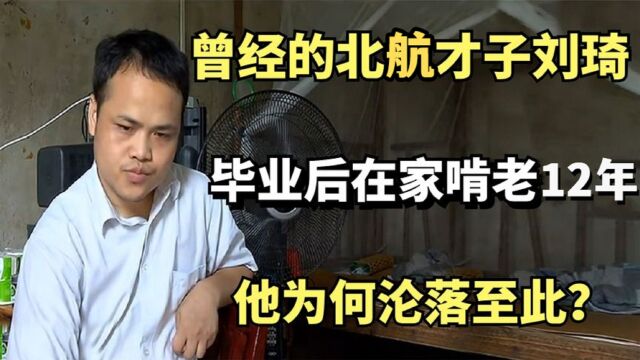 曾经的北航才子刘琦

毕业后在家啃老12年

他为何沦落至此?